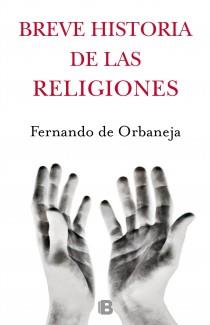 BREVE HISTORIA DE LAS RELIGIONES

Fernando de Orbaneja

B